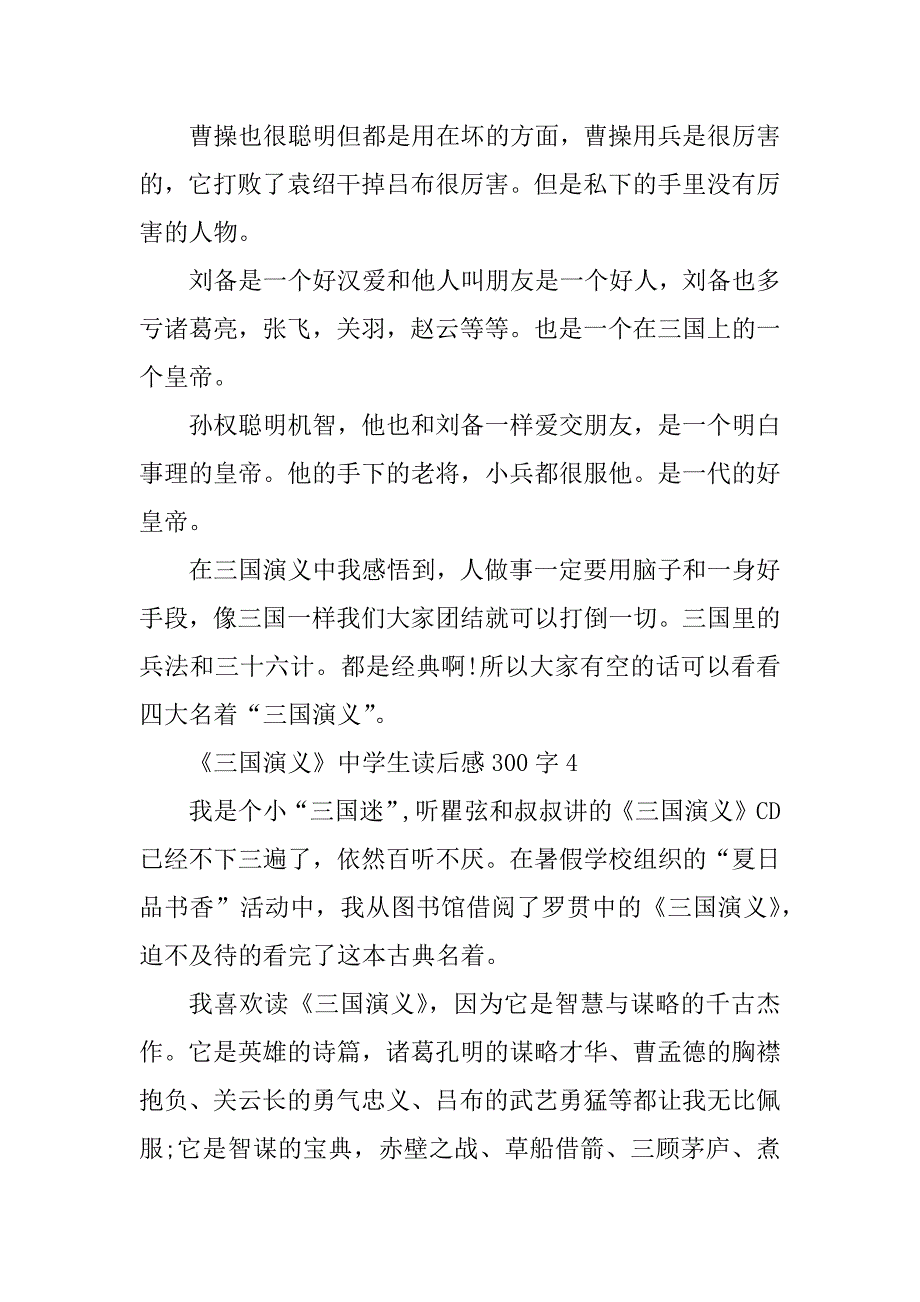 曹操也很聪明但都是用在坏的方面，曹操用兵是很厉害的，它打败了袁绍干掉吕布很厉害。但是私下的手里没有厉害的人物。

刘备是一个好汉爱和他人叫朋友是一个好人，刘备也多亏诸葛亮，张飞，关羽，赵云等等。也是一个在三国上的一个皇帝。

孙权聪明机智，他也和刘备一样爱交朋友，是一个明白事理的皇帝。他的手下的老将，小兵都很服他。是一代的好皇帝。

在三国演义中我感悟到，人做事一定要用脑子和一身好手段，像三国一样我们大家团结就可以打倒一切。三国里的兵法和三十六计。都是经典啊!所以大家有空的话可以看看四大名着“三国演义”。

《三国演义》中学生读后感 300 字 4

我是个小“三国迷”,听瞿弦和叔叔讲的《三国演义》CD 已经不下三遍了，依然百听不厌。在暑假学校组织的“夏日品书香”活动中，我从图书馆借阅了罗贯中的《三国演义》,迫不及待的看完了这本古典名着。

我喜欢读《三国演义》，因为它是智慧与谋略的千古杰作。它是英雄的诗篇，诸葛孔明的谋略才华、曹孟德的胸襟抱负、关云长的勇气忠义、吕布的武艺勇猛等都让我无比佩服;它是智谋的宝典，赤壁之战、草船借箭、三顾茅庐、煮